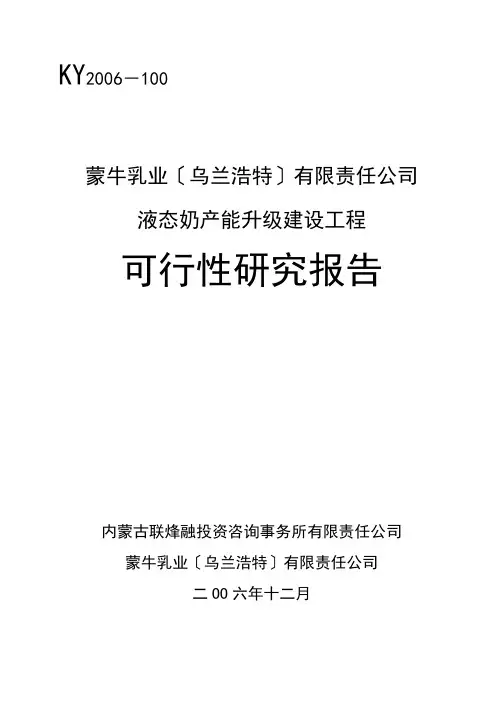 KY2006—100

蒙牛乳业〔乌兰浩特〕有限责任公司

液态奶产能升级建设工程

可行性研究报告

内蒙古联烽融投资咨询事务所有限责任公司

蒙牛乳业〔乌兰浩特〕有限责任公司

二00六年十二月